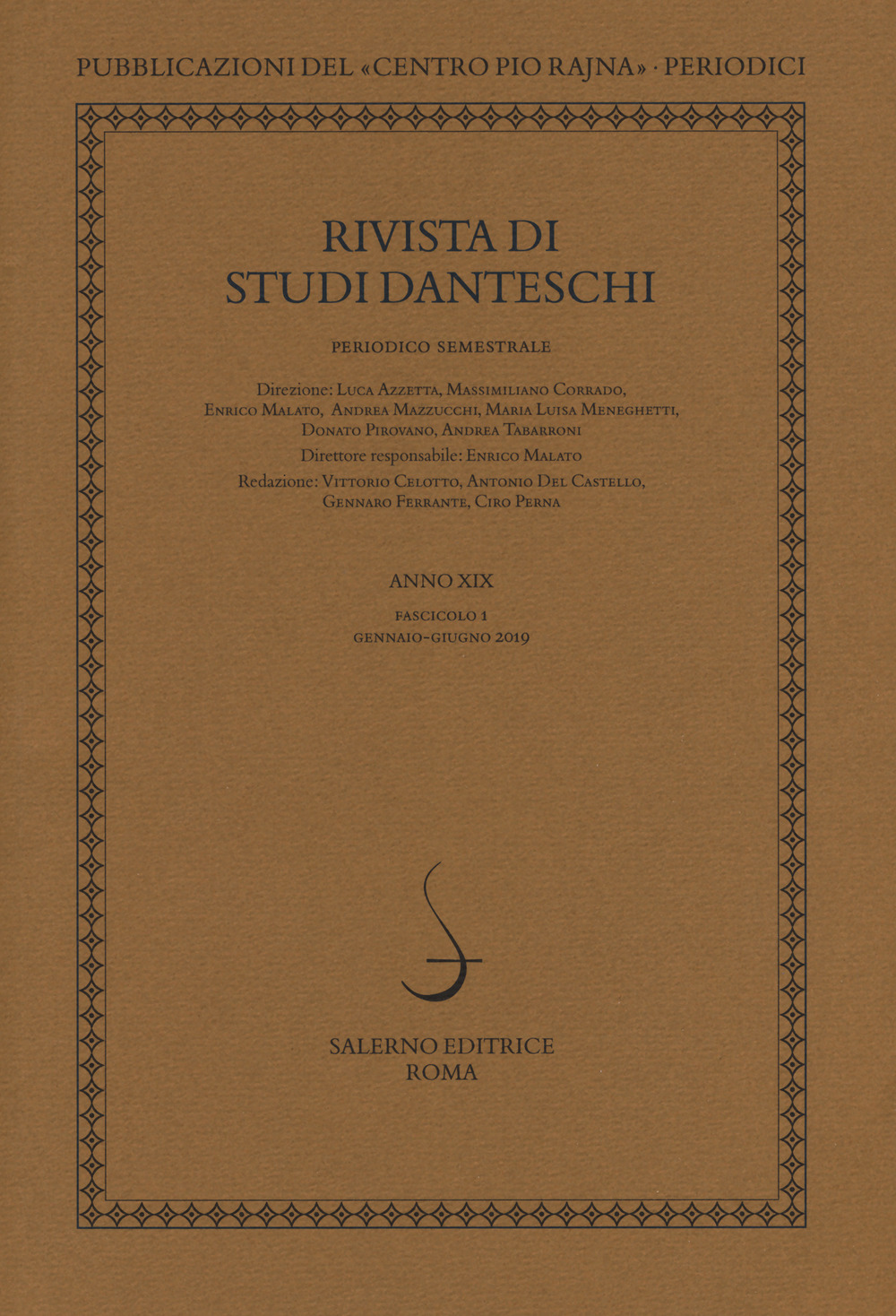 PUBBLICAZIONI DEL «CENTRO PIO RAJNA» · PERIODICI

RIVISTA DI STUDI DANTESCHI

PERIODICO SEMESTRALE

Direzione: Luca Azzetta, Massimiliano Corrado, Enrico Malato, Andrea Mazzucchi, Maria Luisa Meneghetti, Donato Pirovano, Andrea Tabarroni

Direttore responsabile: Enrico Malato

Redazione: Vittorio Celotto, Antonio Del Castello, Gennaro Ferrante, Ciro Perna

ANNO XIX

FASCICOLO 1
GENNAIO-GIUGNO 2019

SALERNO EDITRICE
ROMA